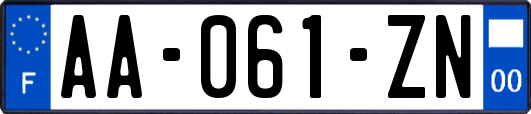 F
AA-061-ZN
00